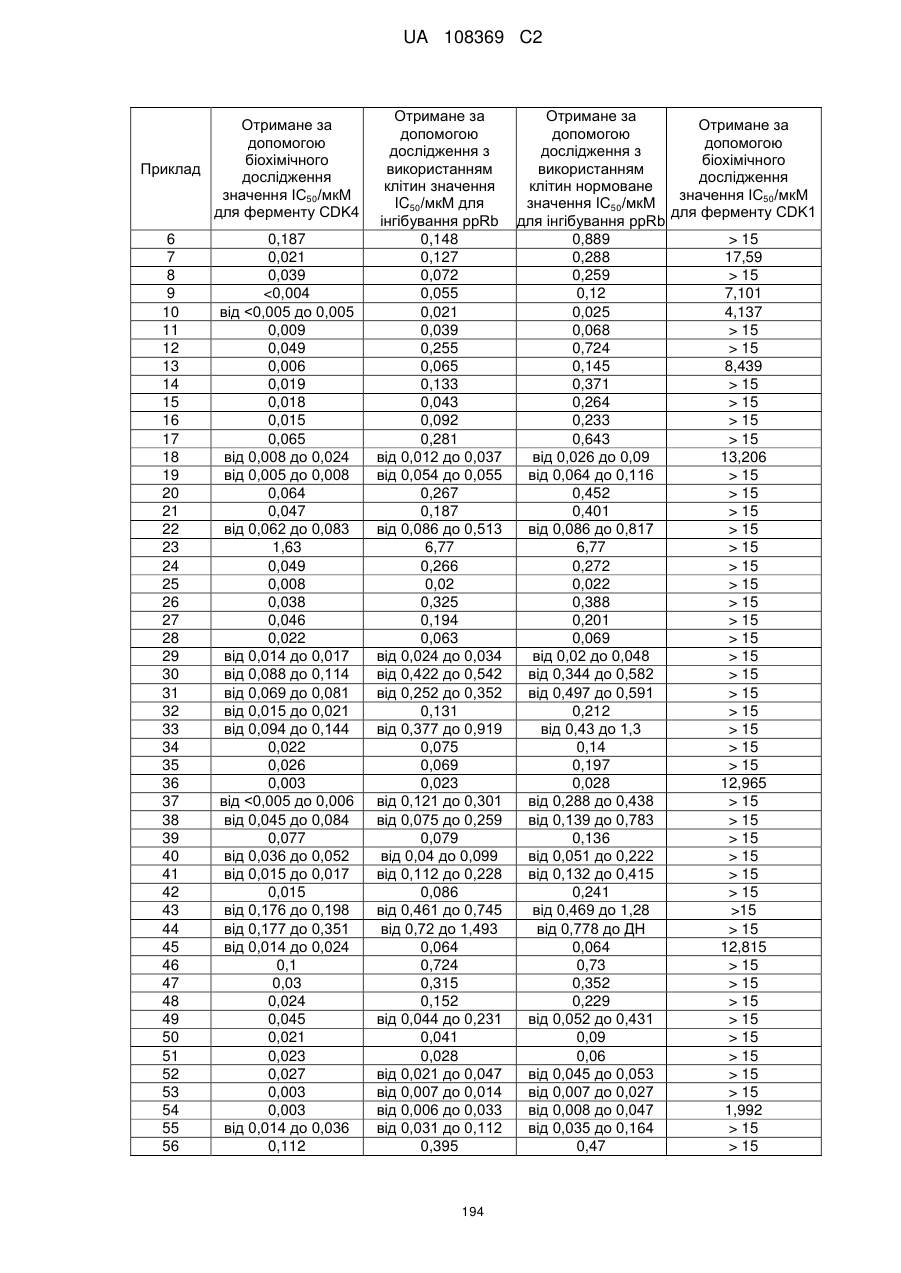 UA 108369 C2

| Приклад | Отримане за допомогою біохімічного дослідження значення $IC_{50}$/мкМ для ферменту CDK4 | Отримане за допомогою дослідження з використанням клітин значення $IC_{50}$/мкМ для інгібування ppRb | Отримане за допомогою дослідження з використанням клітин нормоване значення $IC_{50}$/мкМ для інгібування ppRb | Отримане за допомогою біохімічного дослідження значення $IC_{50}$/мкМ для ферменту CDK1 |
|---|---|---|---|---|
| 6 | 0,187 | 0,148 | 0,889 | > 15 |
| 7 | 0,021 | 0,127 | 0,288 | 17,59 |
| 8 | 0,039 | 0,072 | 0,259 | > 15 |
| 9 | <0,004 | 0,055 | 0,12 | 7,101 |
| 10 | від <0,005 до 0,005 | 0,021 | 0,025 | 4,137 |
| 11 | 0,009 | 0,039 | 0,068 | > 15 |
| 12 | 0,049 | 0,255 | 0,724 | > 15 |
| 13 | 0,006 | 0,065 | 0,145 | 8,439 |
| 14 | 0,019 | 0,133 | 0,371 | > 15 |
| 15 | 0,018 | 0,043 | 0,264 | > 15 |
| 16 | 0,015 | 0,092 | 0,233 | > 15 |
| 17 | 0,065 | 0,281 | 0,643 | > 15 |
| 18 | від 0,008 до 0,024 | від 0,012 до 0,037 | від 0,026 до 0,09 | 13,206 |
| 19 | від 0,005 до 0,008 | від 0,054 до 0,055 | від 0,064 до 0,116 | > 15 |
| 20 | 0,064 | 0,267 | 0,452 | > 15 |
| 21 | 0,047 | 0,187 | 0,401 | > 15 |
| 22 | від 0,062 до 0,083 | від 0,086 до 0,513 | від 0,086 до 0,817 | > 15 |
| 23 | 1,63 | 6,77 | 6,77 | > 15 |
| 24 | 0,049 | 0,266 | 0,272 | > 15 |
| 25 | 0,008 | 0,02 | 0,022 | > 15 |
| 26 | 0,038 | 0,325 | 0,388 | > 15 |
| 27 | 0,046 | 0,194 | 0,201 | > 15 |
| 28 | 0,022 | 0,063 | 0,069 | > 15 |
| 29 | від 0,014 до 0,017 | від 0,024 до 0,034 | від 0,02 до 0,048 | > 15 |
| 30 | від 0,088 до 0,114 | від 0,422 до 0,542 | від 0,344 до 0,582 | > 15 |
| 31 | від 0,069 до 0,081 | від 0,252 до 0,352 | від 0,497 до 0,591 | > 15 |
| 32 | від 0,015 до 0,021 | 0,131 | 0,212 | > 15 |
| 33 | від 0,094 до 0,144 | від 0,377 до 0,919 | від 0,43 до 1,3 | > 15 |
| 34 | 0,022 | 0,075 | 0,14 | > 15 |
| 35 | 0,026 | 0,069 | 0,197 | > 15 |
| 36 | 0,003 | 0,023 | 0,028 | 12,965 |
| 37 | від <0,005 до 0,006 | від 0,121 до 0,301 | від 0,288 до 0,438 | > 15 |
| 38 | від 0,045 до 0,084 | від 0,075 до 0,259 | від 0,139 до 0,783 | > 15 |
| 39 | 0,077 | 0,079 | 0,136 | > 15 |
| 40 | від 0,036 до 0,052 | від 0,04 до 0,099 | від 0,051 до 0,222 | > 15 |
| 41 | від 0,015 до 0,017 | від 0,112 до 0,228 | від 0,132 до 0,415 | > 15 |
| 42 | 0,015 | 0,086 | 0,241 | > 15 |
| 43 | від 0,176 до 0,198 | від 0,461 до 0,745 | від 0,469 до 1,28 | >15 |
| 44 | від 0,177 до 0,351 | від 0,72 до 1,493 | від 0,778 до ДН | > 15 |
| 45 | від 0,014 до 0,024 | 0,064 | 0,064 | 12,815 |
| 46 | 0,1 | 0,724 | 0,73 | > 15 |
| 47 | 0,03 | 0,315 | 0,352 | > 15 |
| 48 | 0,024 | 0,152 | 0,229 | > 15 |
| 49 | 0,045 | від 0,044 до 0,231 | від 0,052 до 0,431 | > 15 |
| 50 | 0,021 | 0,041 | 0,09 | > 15 |
| 51 | 0,023 | 0,028 | 0,06 | > 15 |
| 52 | 0,027 | від 0,021 до 0,047 | від 0,045 до 0,053 | > 15 |
| 53 | 0,003 | від 0,007 до 0,014 | від 0,007 до 0,027 | > 15 |
| 54 | 0,003 | від 0,006 до 0,033 | від 0,008 до 0,047 | 1,992 |
| 55 | від 0,014 до 0,036 | від 0,031 до 0,112 | від 0,035 до 0,164 | > 15 |
| 56 | 0,112 | 0,395 | 0,47 | > 15 |

194